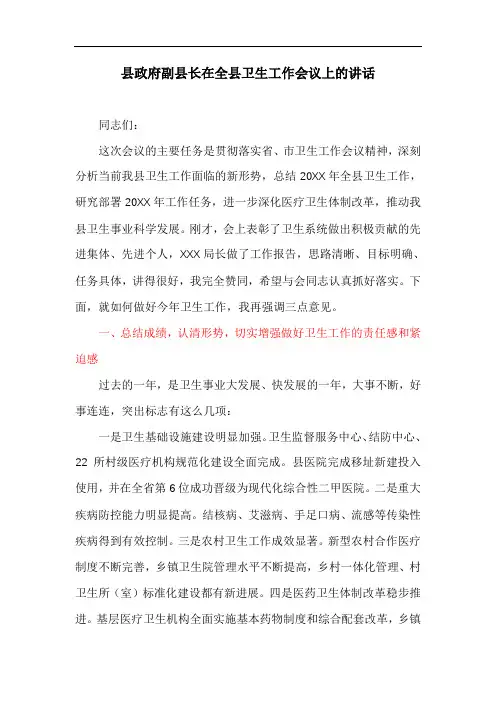 县政府副县长在全县卫生工作会议上的讲话

同志们：

这次会议的主要任务是贯彻落实省、市卫生工作会议精神，深刻分析当前我县卫生工作面临的新形势，总结 20XX 年全县卫生工作，研究部署 20XX 年工作任务，进一步深化医疗卫生体制改革，推动我县卫生事业科学发展。刚才，会上表彰了卫生系统做出积极贡献的先进集体、先进个人，XXX 局长做了工作报告，思路清晰、目标明确、任务具体，讲得很好，我完全赞同，希望与会同志认真抓好落实。下面，就如何做好今年卫生工作，我再强调三点意见。

一、总结成绩，认清形势，切实增强做好卫生工作的责任感和紧迫感

过去的一年，是卫生事业大发展、快发展的一年，大事不断，好事连连，突出标志有这么几项：

一是卫生基础设施建设明显加强。卫生监督服务中心、结防中心、22 所村级医疗机构规范化建设全面完成。县医院完成移址新建投入使用，并在全省第 6 位成功晋级为现代化综合性二甲医院。二是重大疾病防控能力明显提高。结核病、艾滋病、手足口病、流感等传染性疾病得到有效控制。三是农村卫生工作成效显著。新型农村合作医疗制度不断完善，乡镇卫生院管理水平不断提高，乡村一体化管理、村卫生所（室）标准化建设都有新进展。四是医药卫生体制改革稳步推进。基层医疗卫生机构全面实施基本药物制度和综合配套改革，乡镇